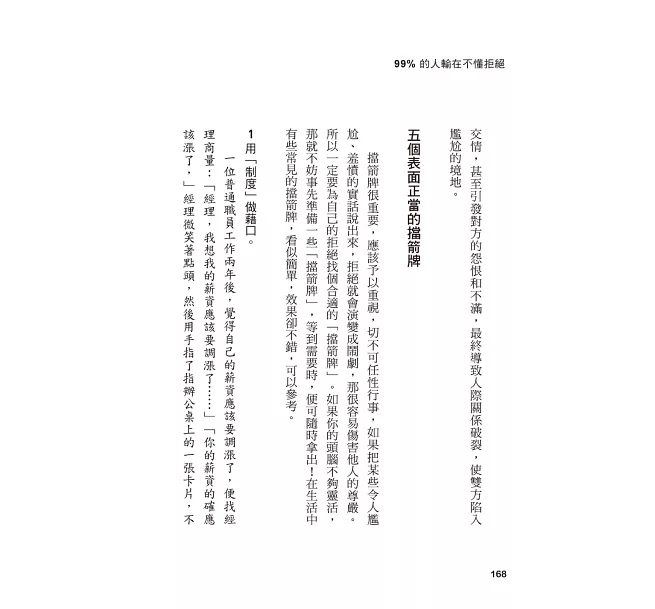 99% 的人輸在不懂拒絕

交情，甚至引發對方的怨恨和不滿，最終導致人際關係破裂，使雙方陷入尷尬的境地。

五個表面正當的擋箭牌

擋箭牌很重要，應該予以重視，切不可任性行事，如果把某些令人尷尬、羞憤的實話說出來，拒絕就會演變成鬧劇，那很容易傷害他人的尊嚴。所以一定要為自己的拒絕找個合適的「擋箭牌」。如果你的頭腦不夠靈活，那就不妨事先準備一些「擋箭牌」，等到需要時，便可隨時拿出！在生活中有些常見的擋箭牌，看似簡單，效果卻不錯，可以參考。

1 用「制度」做藉口。

一位普通職員工作兩年後，覺得自己的薪資應該要調漲了，便找經理商量：「經理，我想我的薪資應該要調漲了……」「你的薪資的確應該漲了，」經理微笑著點頭，然後用手指了指辦公桌上的一張卡片，不

168